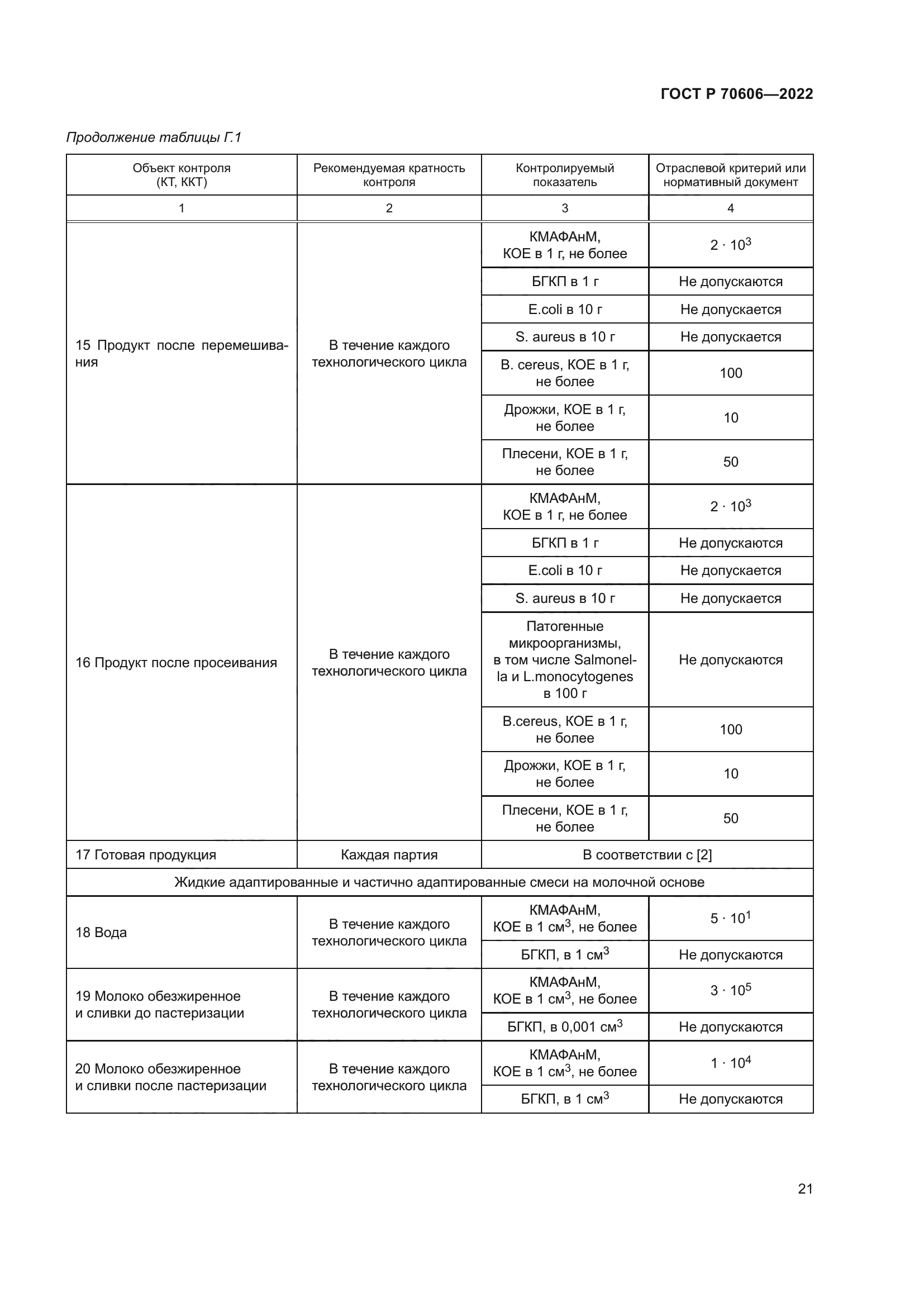 ГОСТ Р 70606—2022

Продолжение таблицы Г.1

| Объект контроля (КТ, ККТ) | Рекомендуемая кратность контроля | Контролируемый показатель | Отраслевой критерий или нормативный документ |
|---|---|---|---|
| 1 | 2 | 3 | 4 |
| 15 Продукт после перемешивания | В течение каждого технологического цикла | КМАФАнМ, КОЕ в 1 г, не более | $2 \cdot 10^3$ |
| | | БГКП в 1 г | Не допускаются |
| | | E.coli в 10 г | Не допускается |
| | | S. aureus в 10 г | Не допускается |
| | | B. cereus, КОЕ в 1 г, не более | 100 |
| | | Дрожжи, КОЕ в 1 г, не более | 10 |
| | | Плесени, КОЕ в 1 г, не более | 50 |
| 16 Продукт после просеивания | В течение каждого технологического цикла | КМАФАнМ, КОЕ в 1 г, не более | $2 \cdot 10^3$ |
| | | БГКП в 1 г | Не допускаются |
| | | E.coli в 10 г | Не допускается |
| | | S. aureus в 10 г | Не допускается |
| | | Патогенные микроорганизмы, в том числе Salmonella и L.monocytogenes в 100 г | Не допускаются |
| | | B.cereus, КОЕ в 1 г, не более | 100 |
| | | Дрожжи, КОЕ в 1 г, не более | 10 |
| | | Плесени, КОЕ в 1 г, не более | 50 |
| 17 Готовая продукция | Каждая партия | В соответствии с [2] | |
| Жидкие адаптированные и частично адаптированные смеси на молочной основе | | | |
| 18 Вода | В течение каждого технологического цикла | КМАФАнМ, КОЕ в 1 $см^3$, не более | $5 \cdot 10^1$ |
| | | БГКП, в 1 $см^3$ | Не допускаются |
| 19 Молоко обезжиренное и сливки до пастеризации | В течение каждого технологического цикла | КМАФАнМ, КОЕ в 1 $см^3$, не более | $3 \cdot 10^5$ |
| | | БГКП, в 0,001 $см^3$ | Не допускаются |
| 20 Молоко обезжиренное и сливки после пастеризации | В течение каждого технологического цикла | КМАФАнМ, КОЕ в 1 $см^3$, не более | $1 \cdot 10^4$ |
| | | БГКП, в 1 $см^3$ | Не допускаются |

21